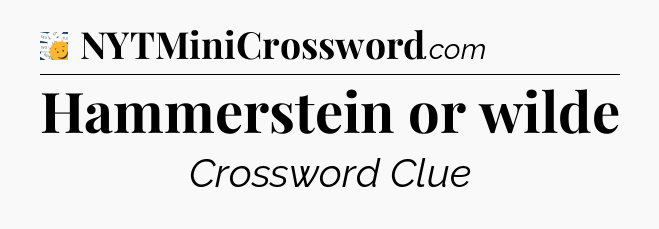 NYTMiniCrossword.com

Hammerstein or wilde

Crossword Clue